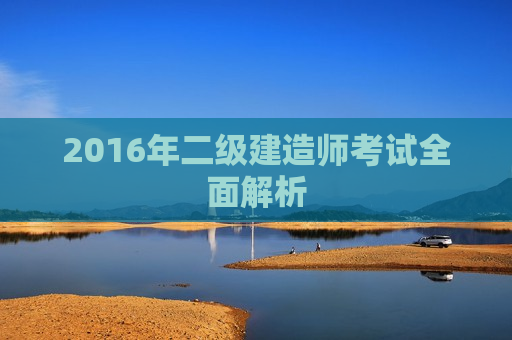 2016年二级建造师考试全面解析